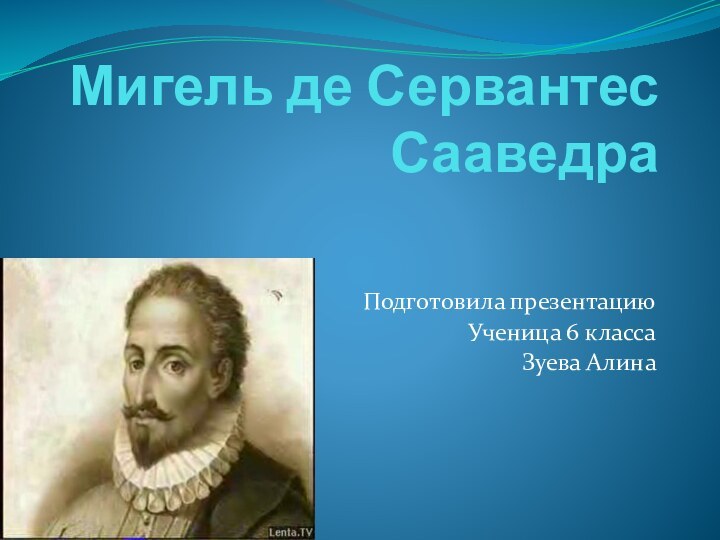 Мигель де Сервантес Сааведра

Подготовила презентацию
Ученица 6 класса
Зуева Алина

Lenta.TV